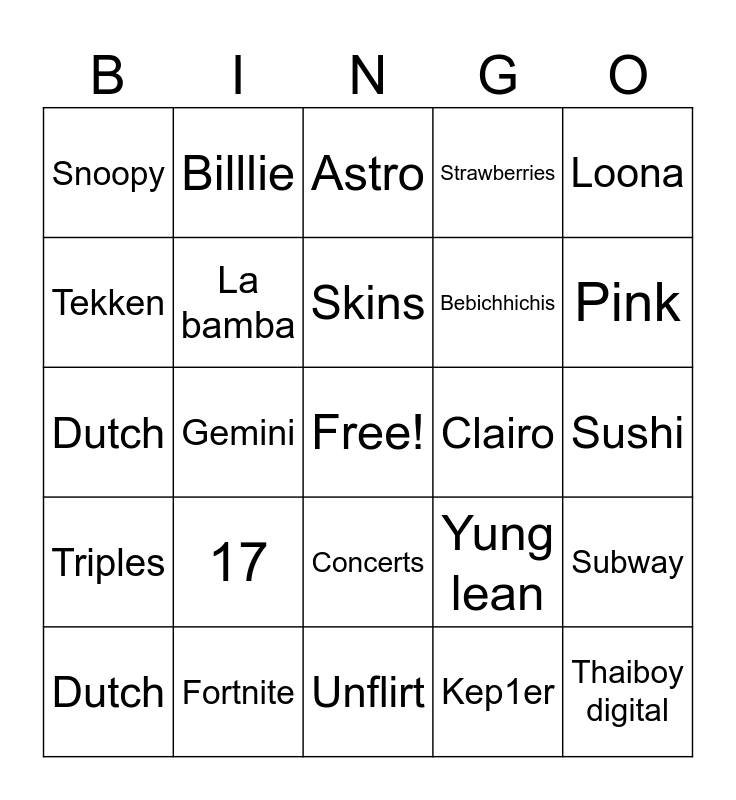 | B | I | N | G | O |
|---|---|---|---|---|
| Snoopy | Billlie | Astro | Strawberries | Loona |
| Tekken | La bamba | Skins | Bebichhichis | Pink |
| Dutch | Gemini | Free! | Clairo | Sushi |
| Triples | 17 | Concerts | Yung lean | Subway |
| Dutch | Fortnite | Unflirt | Kep1er | Thaiboy digital |